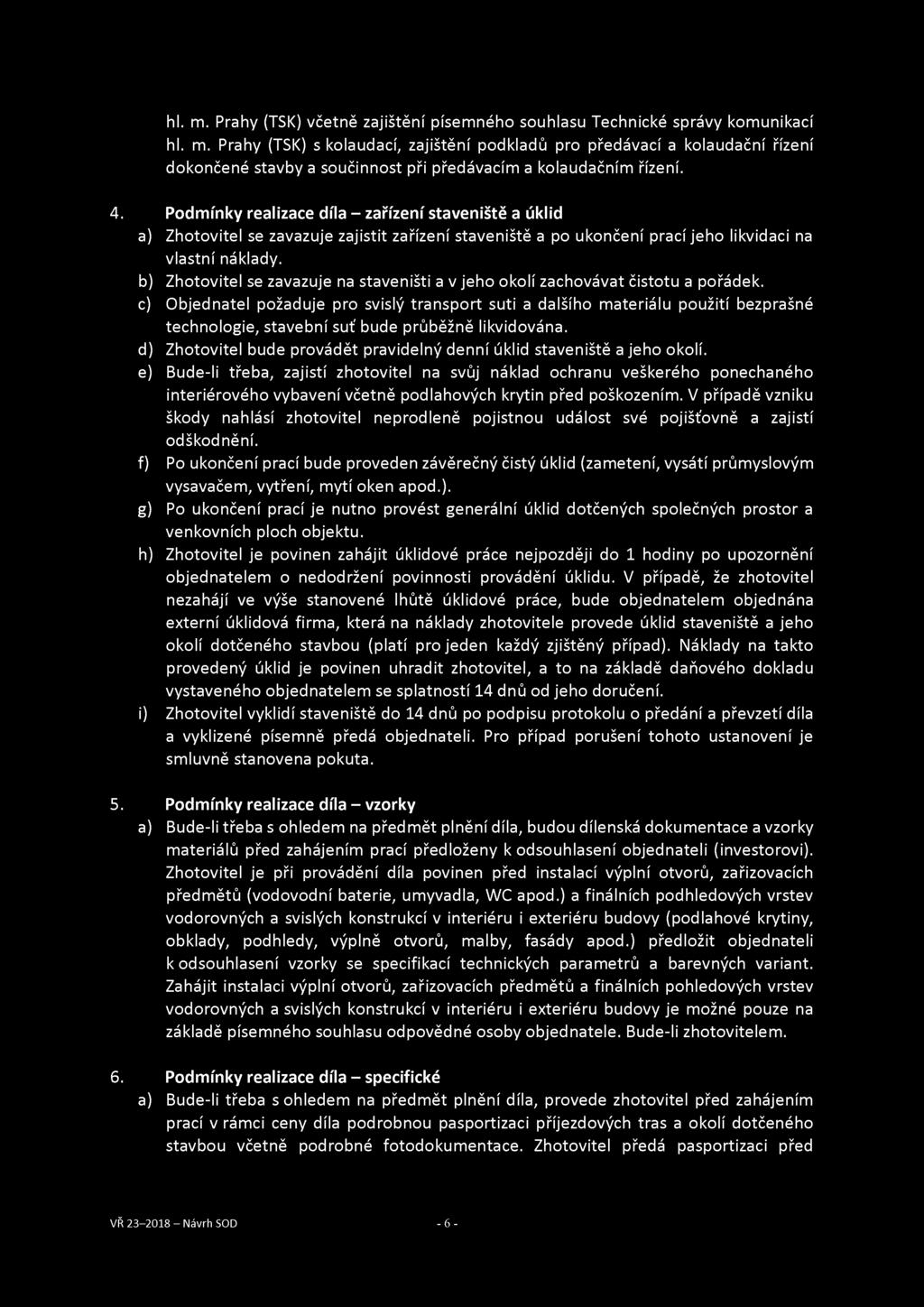 hl. m. Prahy (TSK) včetně zajištění písemného souhlasu Technické správy komunikací hl. m. Prahy (TSK) s kolaudací, zajištění podkladů pro předávací a kolaudační řízení dokončené stavby a součinnost při předávacím a kolaudačním řízení.

4. Podmínky realizace díla – zařízení staveniště a úklid

a) Zhotovitel se zavazuje zajistit zařízení staveniště a po ukončení prací jeho likvidaci na vlastní náklady.

b) Zhotovitel se zavazuje na staveništi a v jeho okolí zachovávat čistotu a pořádek.

c) Objednatel požaduje pro svislý transport suti a dalšího materiálu použití bezprašné technologie, stavební suť bude průběžně likvidována.

d) Zhotovitel bude provádět pravidelný denní úklid staveniště a jeho okolí.

e) Bude-li třeba, zajistí zhotovitel na svůj náklad ochranu veškerého ponechaného interiérového vybavení včetně podlahových krytin před poškozením. V případě vzniku škody nahlásí zhotovitel neprodleně pojistnou událost své pojišťovně a zajistí odškodnění.

f) Po ukončení prací bude proveden závěrečný čistý úklid (zametení, vysátí průmyslovým vysavačem, vytření, mytí oken apod.).

g) Po ukončení prací je nutno provést generální úklid dotčených společných prostor a venkovních ploch objektu.

h) Zhotovitel je povinen zahájit úklidové práce nejpozději do 1 hodiny po upozornění objednatelem o nedodržení povinnosti provádění úklidu. V případě, že zhotovitel nezahájí ve výše stanovené lhůtě úklidové práce, bude objednatelem objednána externí úklidová firma, která na náklady zhotovitele provede úklid staveniště a jeho okolí dotčeného stavbou (platí pro jeden každý zjištěný případ). Náklady na takto provedený úklid je povinen uhradit zhotovitel, a to na základě daňového dokladu vystaveného objednatelem se splatností 14 dnů od jeho doručení.

i) Zhotovitel vyklidí staveniště do 14 dnů po podpisu protokolu o předání a převzetí díla a vyklizené písemně předá objednateli. Pro případ porušení tohoto ustanovení je smluvně stanovena pokuta.

5. Podmínky realizace díla – vzorky

a) Bude-li třeba s ohledem na předmět plnění díla, budou dílenská dokumentace a vzorky materiálů před zahájením prací předloženy k odsouhlasení objednateli (investorovi). Zhotovitel je při provádění díla povinen před instalací výplní otvorů, zařizovacích předmětů (vodovodní baterie, umyvadla, WC apod.) a finálních podhledových vrstev vodorovných a svislých konstrukcí v interiéru i exteriéru budovy (podlahové krytiny, obklady, podhledy, výplně otvorů, malby, fasády apod.) předložit objednateli k odsouhlasení vzorky se specifikací technických parametrů a barevných variant. Zahájit instalaci výplní otvorů, zařizovacích předmětů a finálních pohledových vrstev vodorovných a svislých konstrukcí v interiéru i exteriéru budovy je možné pouze na základě písemného souhlasu odpovědné osoby objednatele. Bude-li zhotovitelem.

6. Podmínky realizace díla – specifické

a) Bude-li třeba s ohledem na předmět plnění díla, provede zhotovitel před zahájením prací v rámci ceny díla podrobnou pasportizaci příjezdových tras a okolí dotčeného stavbou včetně podrobné fotodokumentace. Zhotovitel předá pasportizaci před

VŘ 23–2018 – Návrh SOD - 6 -